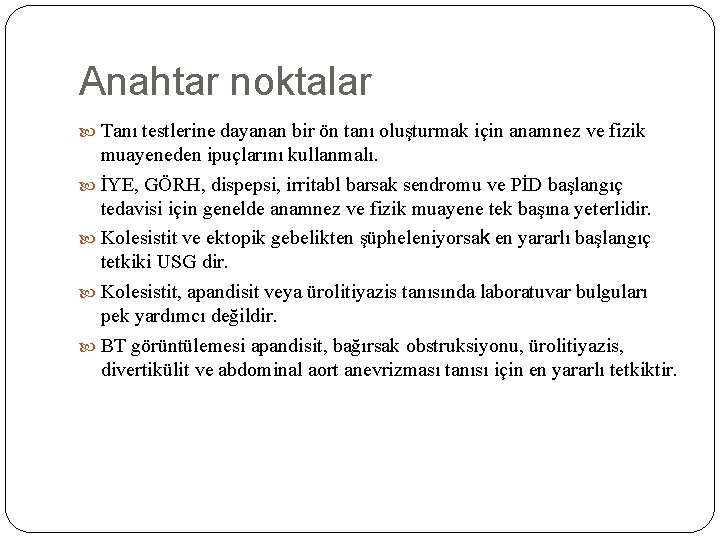 Anahtar noktalar

Tanı testlerine dayanan bir ön tanı oluşturmak için anamnez ve fizik muayeneden ipuçlarını kullanmalı.

İYE, GÖRH, dispepsi, irritabl barsak sendromu ve PİD başlangıç tedavisi için genelde anamnez ve fizik muayene tek başına yeterlidir.

Kolesistit ve ektopik gebelikten şüpheleniyorsak en yararlı başlangıç tetkiki USG dir.

Kolesistit, apandisit veya ürolitiyazis tanısında laboratuvar bulguları pek yardımcı değildir.

BT görüntülemesi apandisit, bağırsak obstruksiyonu, ürolitiyazis, divertikülit ve abdominal aort anevrizması tanısı için en yararlı tetkiktir.